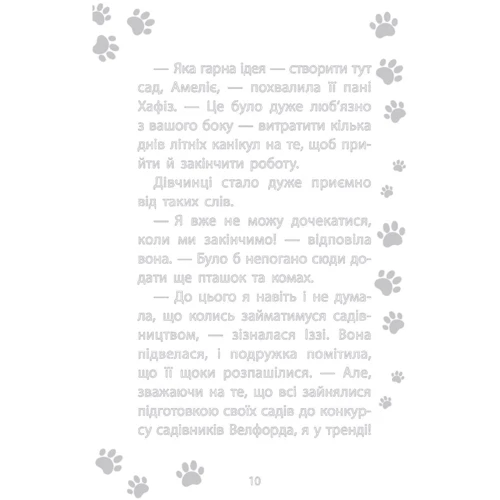 — Яка гарна ідея — створити тут сад, Амеліє, — похвалила її пані Хафіз. — Це було дуже люб'язно з вашого боку — витратити кілька днів літніх канікул на те, щоб прийти й закінчити роботу.

Дівчинці стало дуже приємно від таких слів.

— Я вже не можу дочекатися, коли ми закінчимо! — відповіла вона. — Було б непогано сюди додати ще пташок та комах.

— До цього я навіть і не думала, що колись займатимуся садівництвом, — зізналася Іззі. Вона підвелася, і подружка помітила, що її щоки розпашілися. — Але, зважаючи на те, що всі зайнялися підготовкою своїх садів до конкурсу садівників Велфорда, я у тренді!

10